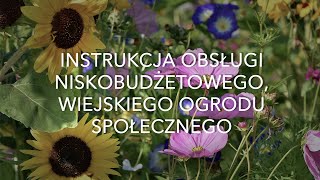 INSTRUKCJA OBSŁUGI NISKOBUDŻETOWEGO, WIEJSKIEGO OGRODU SPOŁECZNEGO